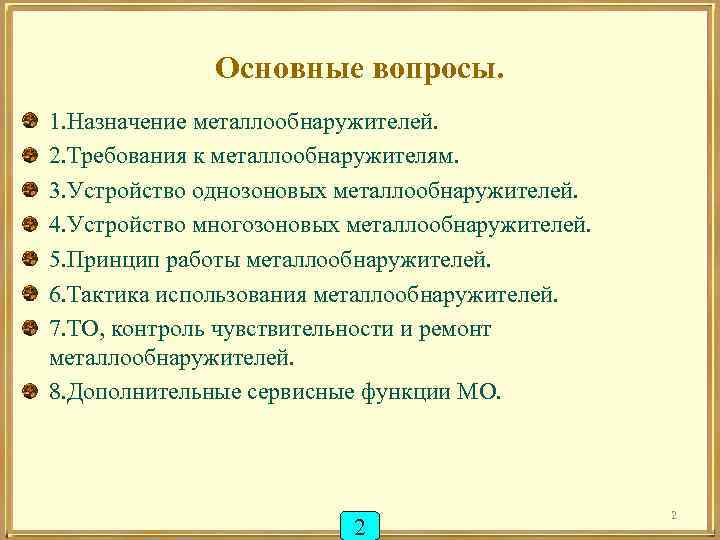 Основные вопросы.

1.Назначение металлообнаружителей.

2.Требования к металлообнаружителям.

3.Устройство однозоновых металлообнаружителей.

4.Устройство многозоновых металлообнаружителей.

5.Принцип работы металлообнаружителей.

6.Тактика использования металлообнаружителей.

7.ТО, контроль чувствительности и ремонт металлообнаружителей.

8.Дополнительные сервисные функции МО.

2

2